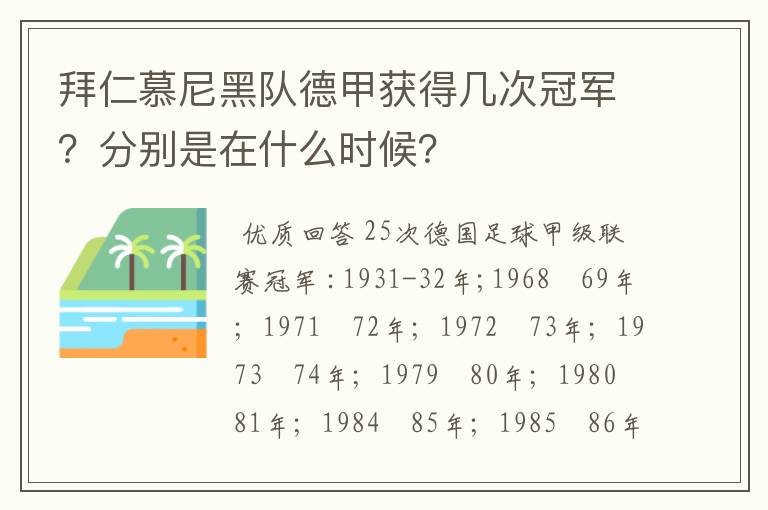 拜仁慕尼黑队德甲获得几次冠军？分别是在什么时候?

优质回答 25次德国足球甲级联赛冠军：1931-32年；1968　69年；1971　72年；1972　73年；1973　74年；1979　80年；1980　81年；1984　85年；1985　86年